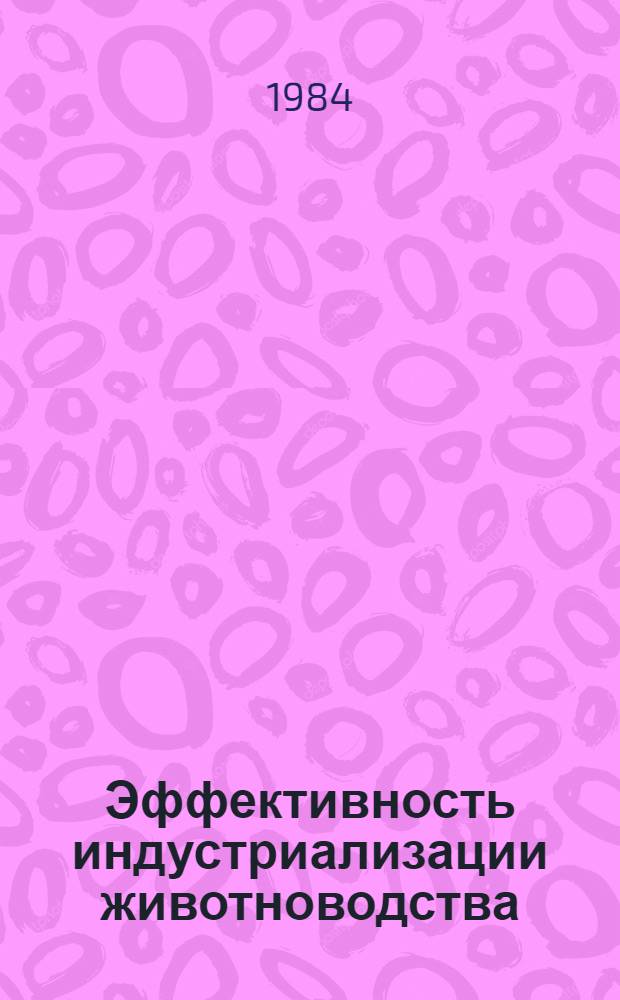 1984

Эффективность индустриализации животноводства